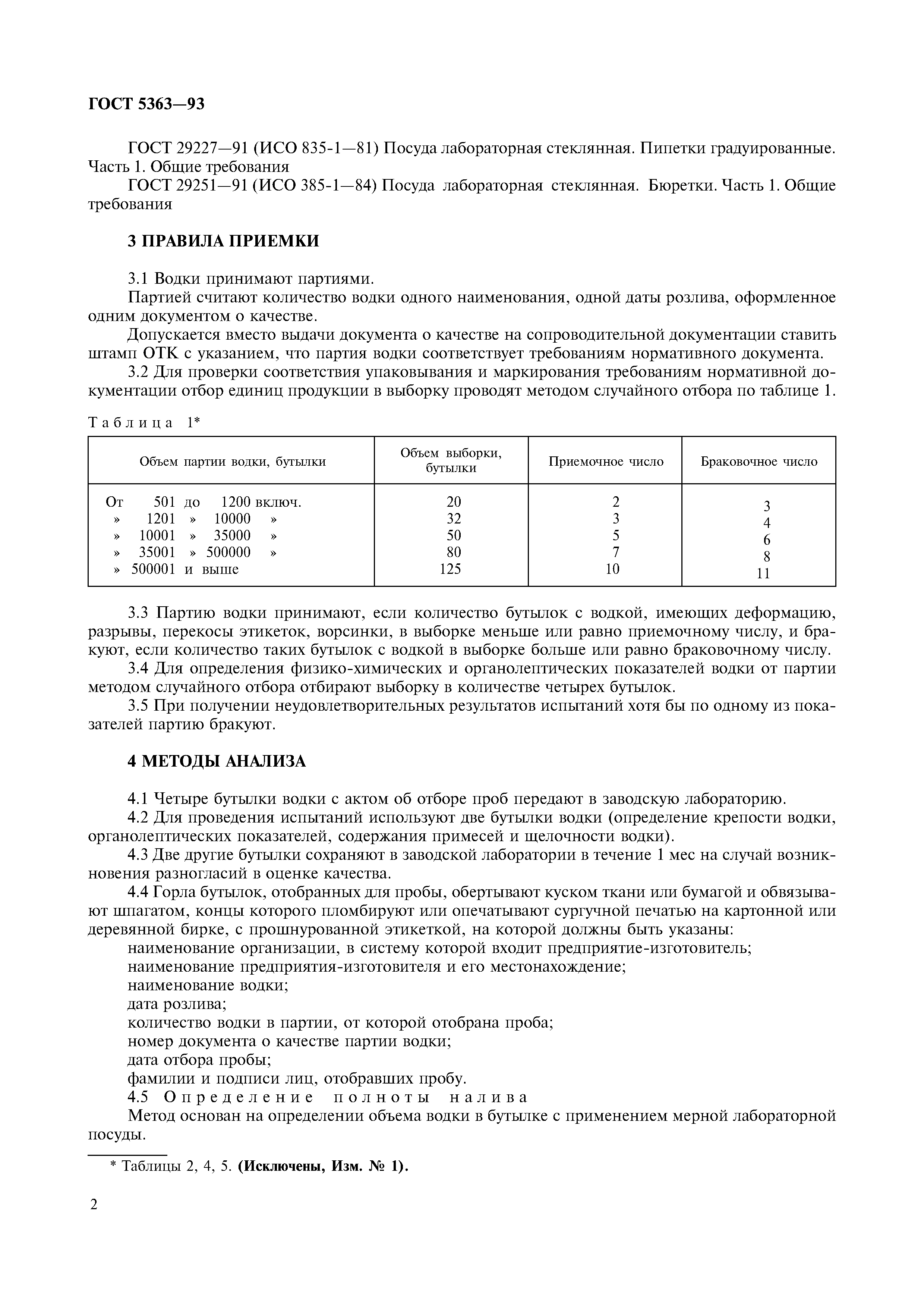 ГОСТ 5363—93

ГОСТ 29227—91 (ИСО 835-1—81) Посуда лабораторная стеклянная. Пипетки градуированные. Часть 1. Общие требования

ГОСТ 29251—91 (ИСО 385-1—84) Посуда лабораторная стеклянная. Бюретки. Часть 1. Общие требования

3 ПРАВИЛА ПРИЕМКИ

3.1 Водки принимают партиями.

Партией считают количество водки одного наименования, одной даты розлива, оформленное одним документом о качестве.

Допускается вместо выдачи документа о качестве на сопроводительной документации ставить штамп ОТК с указанием, что партия водки соответствует требованиям нормативного документа.

3.2 Для проверки соответствия упаковывания и маркирования требованиям нормативной документации отбор единиц продукции в выборку проводят методом случайного отбора по таблице 1.

Таблица 1*

| Объем партии водки, бутылки | Объем выборки, бутылки | Приемочное число | Браковочное число |
|---|---|---|---|
| От 501 до 1200 включ. | 20 | 2 | 3 |
| » 1201 » 10000 » | 32 | 3 | 4 |
| » 10001 » 35000 » | 50 | 5 | 6 |
| » 35001 » 500000 » | 80 | 7 | 8 |
| » 500001 и выше | 125 | 10 | 11 |

3.3 Партию водки принимают, если количество бутылок с водкой, имеющих деформацию, разрывы, перекосы этикеток, ворсинки, в выборке меньше или равно приемочному числу, и бракуют, если количество таких бутылок с водкой в выборке больше или равно браковочному числу.

3.4 Для определения физико-химических и органолептических показателей водки от партии методом случайного отбора отбирают выборку в количестве четырех бутылок.

3.5 При получении неудовлетворительных результатов испытаний хотя бы по одному из показателей партию бракуют.

4 МЕТОДЫ АНАЛИЗА

4.1 Четыре бутылки водки с актом об отборе проб передают в заводскую лабораторию.

4.2 Для проведения испытаний используют две бутылки водки (определение крепости водки, органолептических показателей, содержания примесей и щелочности водки).

4.3 Две другие бутылки сохраняют в заводской лаборатории в течение 1 мес на случай возникновения разногласий в оценке качества.

4.4 Горла бутылок, отобранных для пробы, обертывают куском ткани или бумагой и обвязывают шпагатом, концы которого пломбируют или опечатывают сургучной печатью на картонной или деревянной бирке, с прошнурованной этикеткой, на которой должны быть указаны:

наименование организации, в систему которой входит предприятие-изготовитель;
наименование предприятия-изготовителя и его местонахождение;
наименование водки;
дата розлива;
количество водки в партии, от которой отобрана проба;
номер документа о качестве партии водки;
дата отбора пробы;
фамилии и подписи лиц, отобравших пробу.

4.5 Определение полноты налива

Метод основан на определении объема водки в бутылке с применением мерной лабораторной посуды.

* Таблицы 2, 4, 5. (Исключены, Изм. № 1).

2